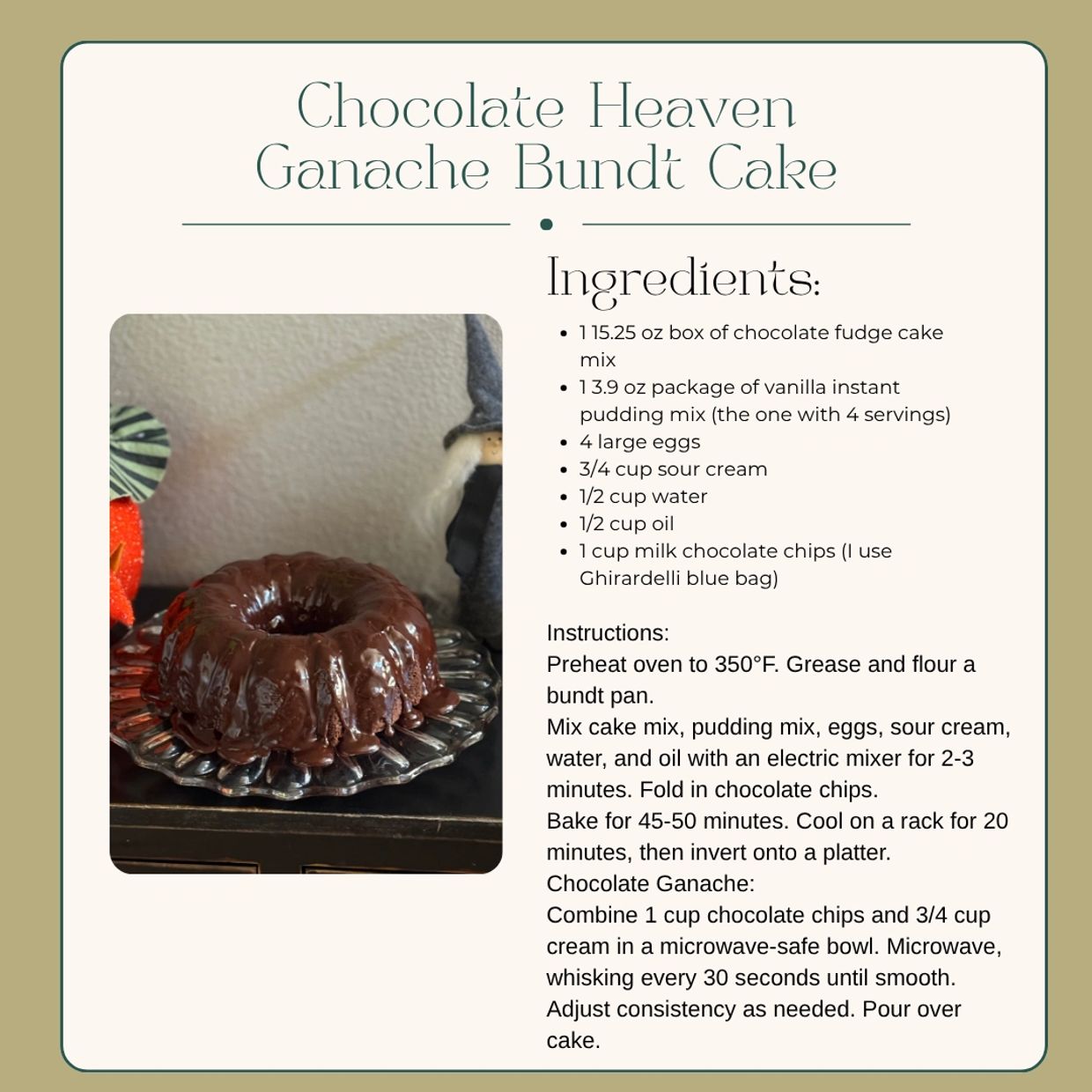 Chocolate Heaven
Ganache Bundt Cake

Ingredients:

• 1 15.25 oz box of chocolate fudge cake mix
• 1 3.9 oz package of vanilla instant pudding mix (the one with 4 servings)
• 4 large eggs
• 3/4 cup sour cream
• 1/2 cup water
• 1/2 cup oil
• 1 cup milk chocolate chips (I use Ghirardelli blue bag)

Instructions:
Preheat oven to 350°F. Grease and flour a bundt pan.
Mix cake mix, pudding mix, eggs, sour cream, water, and oil with an electric mixer for 2-3 minutes. Fold in chocolate chips.
Bake for 45-50 minutes. Cool on a rack for 20 minutes, then invert onto a platter.
Chocolate Ganache:
Combine 1 cup chocolate chips and 3/4 cup cream in a microwave-safe bowl. Microwave, whisking every 30 seconds until smooth. Adjust consistency as needed. Pour over cake.